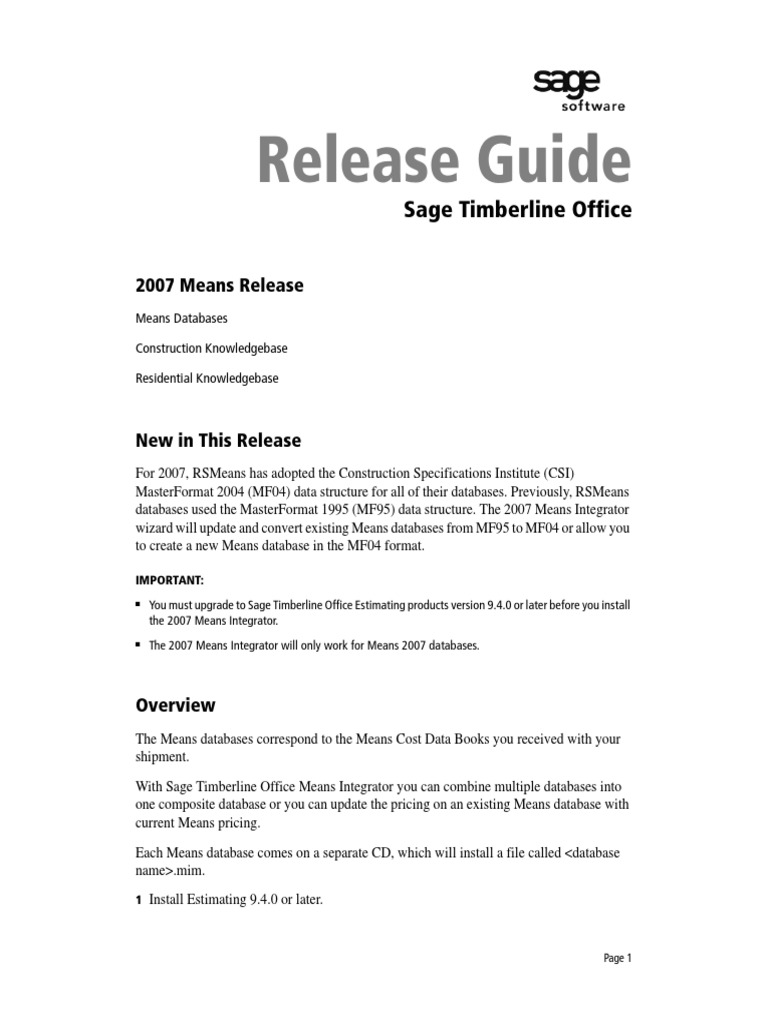 sage
software

Release Guide

Sage Timberline Office

2007 Means Release

Means Databases

Construction Knowledgebase

Residential Knowledgebase

New in This Release

For 2007, RSMeans has adopted the Construction Specifications Institute (CSI) MasterFormat 2004 (MF04) data structure for all of their databases. Previously, RSMeans databases used the MasterFormat 1995 (MF95) data structure. The 2007 Means Integrator wizard will update and convert existing Means databases from MF95 to MF04 or allow you to create a new Means database in the MF04 format.

IMPORTANT:

▪ You must upgrade to Sage Timberline Office Estimating products version 9.4.0 or later before you install the 2007 Means Integrator.

▪ The 2007 Means Integrator will only work for Means 2007 databases.

Overview

The Means databases correspond to the Means Cost Data Books you received with your shipment.

With Sage Timberline Office Means Integrator you can combine multiple databases into one composite database or you can update the pricing on an existing Means database with current Means pricing.

Each Means database comes on a separate CD, which will install a file called <database name>.mim.

1 Install Estimating 9.4.0 or later.

Page 1